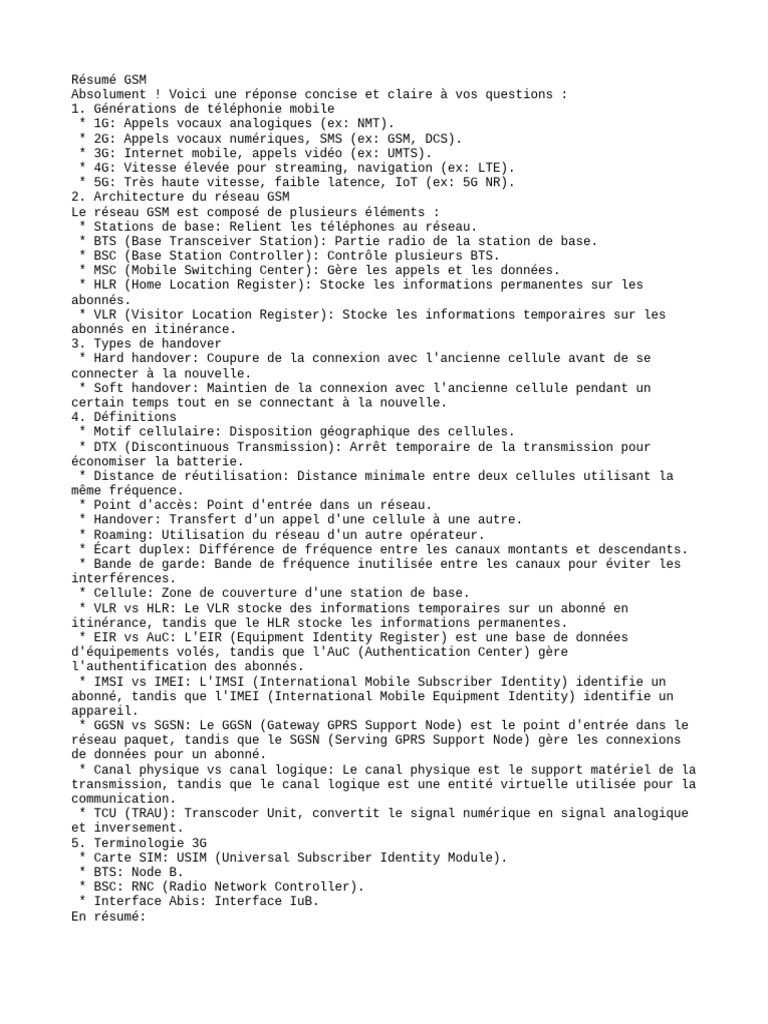 Résumé GSM
Absolument ! Voici une réponse concise et claire à vos questions :
1. Générations de téléphonie mobile
* 1G: Appels vocaux analogiques (ex: NMT).
* 2G: Appels vocaux numériques, SMS (ex: GSM, DCS).
* 3G: Internet mobile, appels vidéo (ex: UMTS).
* 4G: Vitesse élevée pour streaming, navigation (ex: LTE).
* 5G: Très haute vitesse, faible latence, IoT (ex: 5G NR).
2. Architecture du réseau GSM
Le réseau GSM est composé de plusieurs éléments :
* Stations de base: Relient les téléphones au réseau.
* BTS (Base Transceiver Station): Partie radio de la station de base.
* BSC (Base Station Controller): Contrôle plusieurs BTS.
* MSC (Mobile Switching Center): Gère les appels et les données.
* HLR (Home Location Register): Stocke les informations permanentes sur les abonnés.
* VLR (Visitor Location Register): Stocke les informations temporaires sur les abonnés en itinérance.
3. Types de handover
* Hard handover: Coupure de la connexion avec l'ancienne cellule avant de se connecter à la nouvelle.
* Soft handover: Maintien de la connexion avec l'ancienne cellule pendant un certain temps tout en se connectant à la nouvelle.
4. Définitions
* Motif cellulaire: Disposition géographique des cellules.
* DTX (Discontinuous Transmission): Arrêt temporaire de la transmission pour économiser la batterie.
* Distance de réutilisation: Distance minimale entre deux cellules utilisant la même fréquence.
* Point d'accès: Point d'entrée dans un réseau.
* Handover: Transfert d'un appel d'une cellule à une autre.
* Roaming: Utilisation du réseau d'un autre opérateur.
* Écart duplex: Différence de fréquence entre les canaux montants et descendants.
* Bande de garde: Bande de fréquence inutilisée entre les canaux pour éviter les interférences.
* Cellule: Zone de couverture d'une station de base.
* VLR vs HLR: Le VLR stocke des informations temporaires sur un abonné en itinérance, tandis que le HLR stocke les informations permanentes.
* EIR vs AuC: L'EIR (Equipment Identity Register) est une base de données d'équipements volés, tandis que l'AuC (Authentication Center) gère l'authentification des abonnés.
* IMSI vs IMEI: L'IMSI (International Mobile Subscriber Identity) identifie un abonné, tandis que l'IMEI (International Mobile Equipment Identity) identifie un appareil.
* GGSN vs SGSN: Le GGSN (Gateway GPRS Support Node) est le point d'entrée dans le réseau paquet, tandis que le SGSN (Serving GPRS Support Node) gère les connexions de données pour un abonné.
* Canal physique vs canal logique: Le canal physique est le support matériel de la transmission, tandis que le canal logique est une entité virtuelle utilisée pour la communication.
* TCU (TRAU): Transcoder Unit, convertit le signal numérique en signal analogique et inversement.
5. Terminologie 3G
* Carte SIM: USIM (Universal Subscriber Identity Module).
* BTS: Node B.
* BSC: RNC (Radio Network Controller).
* Interface Abis: Interface IuB.
En résumé: